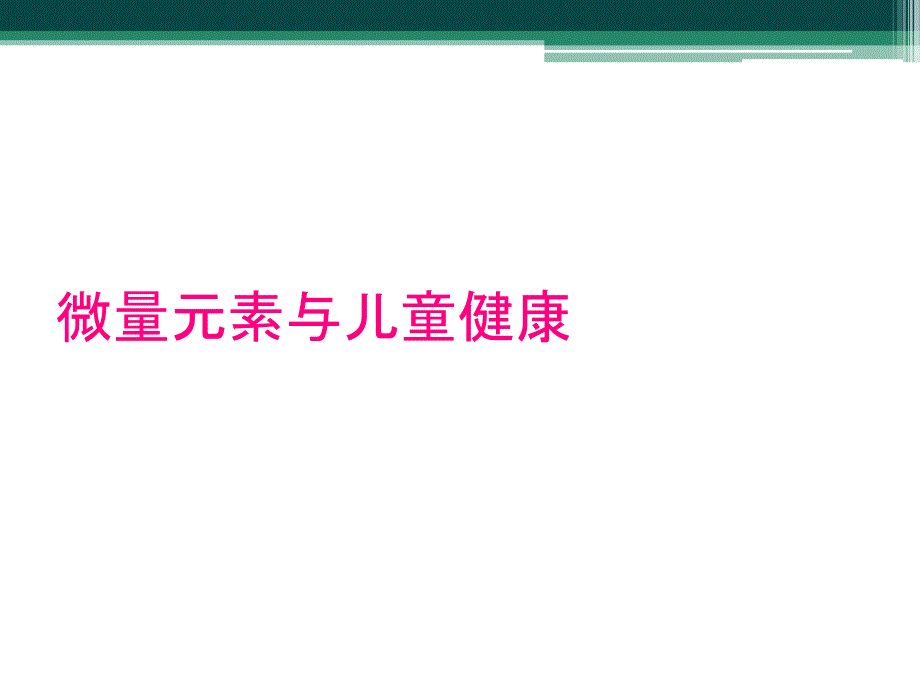 微量元素与儿童健康